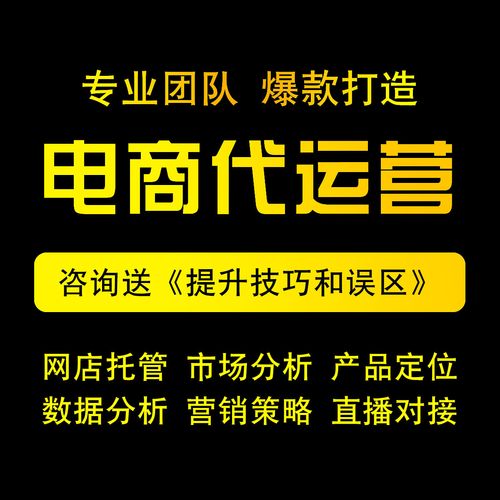 专业团队 爆款打造

电商代运营

咨询送《提升技巧和误区》

网店托管 市场分析 产品定位
数据分析 营销策略 直播对接